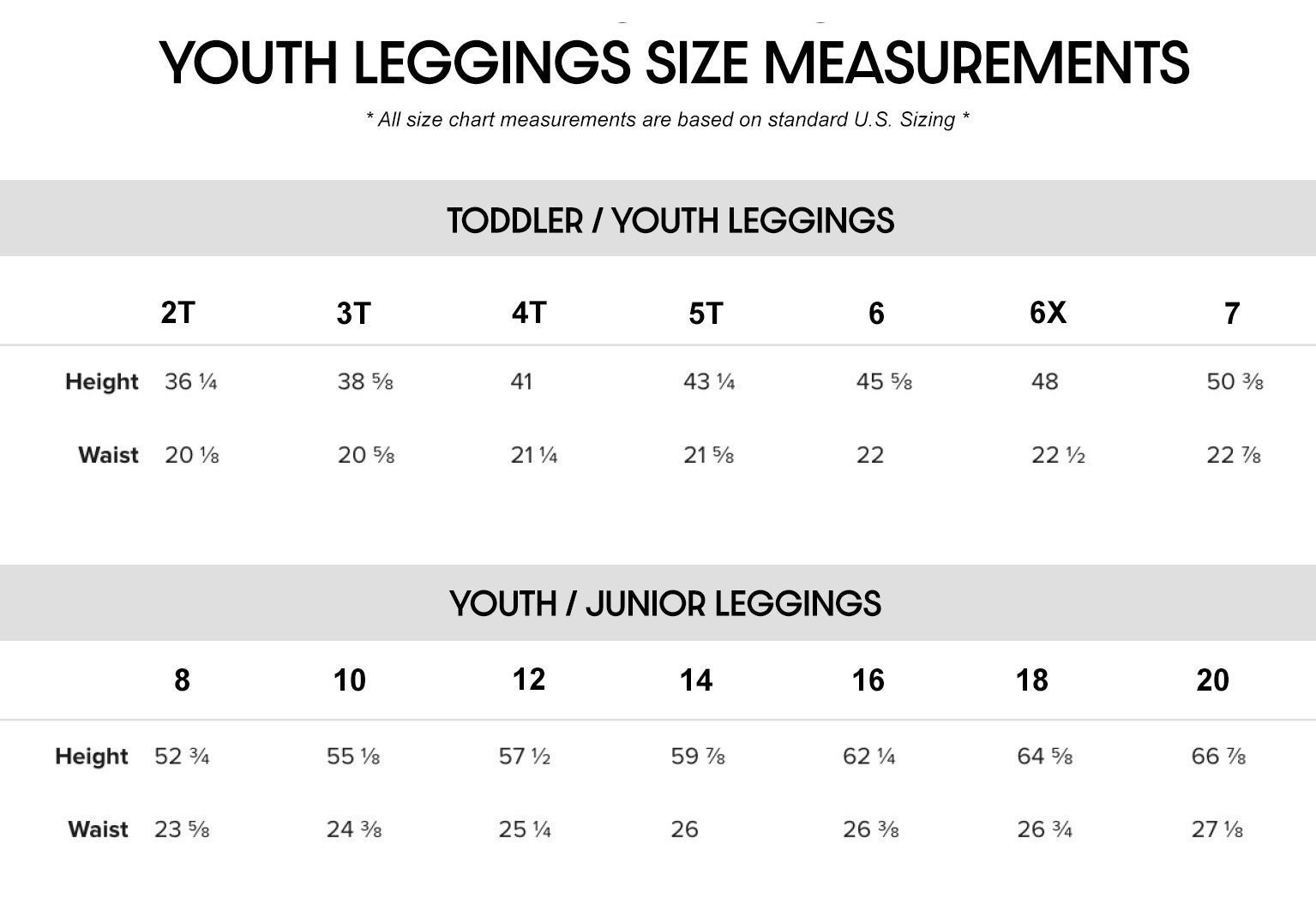 YOUTH LEGGINGS SIZE MEASUREMENTS

* All size chart measurements are based on standard U.S. Sizing *

TODDLER / YOUTH LEGGINGS

| | 2T | 3T | 4T | 5T | 6 | 6X | 7 |
|---|---|---|---|---|---|---|---|
| Height | 36 ¼ | 38 ⅝ | 41 | 43 ¼ | 45 ⅝ | 48 | 50 ⅜ |
| Waist | 20 ⅛ | 20 ⅝ | 21 ¼ | 21 ⅝ | 22 | 22 ½ | 22 ⅞ |

YOUTH / JUNIOR LEGGINGS

| | 8 | 10 | 12 | 14 | 16 | 18 | 20 |
|---|---|---|---|---|---|---|---|
| Height | 52 ¾ | 55 ⅛ | 57 ½ | 59 ⅞ | 62 ¼ | 64 ⅝ | 66 ⅞ |
| Waist | 23 ⅝ | 24 ⅜ | 25 ¼ | 26 | 26 ⅜ | 26 ¾ | 27 ⅛ |